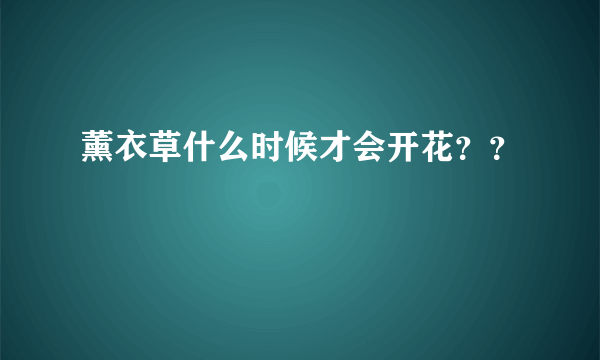 薰衣草什么时候才会开花？？